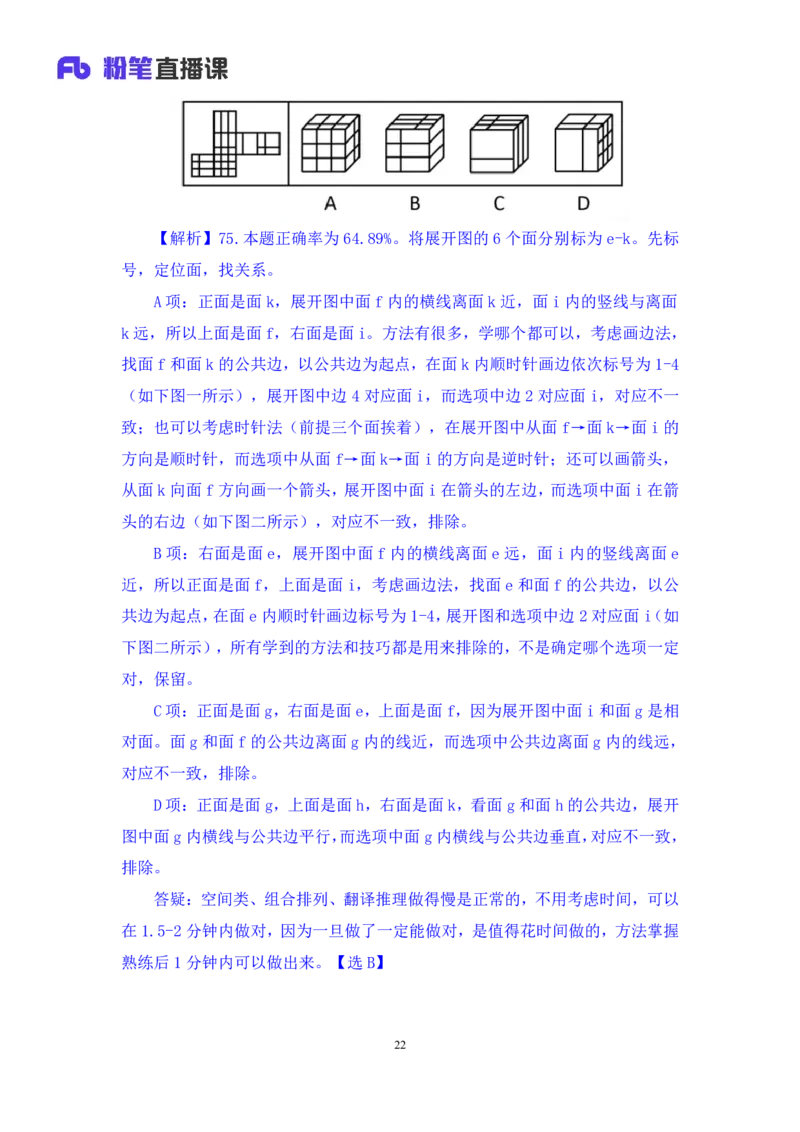 Fb 粉笔直播课

A B C D

【解析】75.本题正确率为64.89%。将展开图的6个面分别标为e-k。先标号，定位面，找关系。

A项：正面是面k，展开图中面f内的横线离面k近，面i内的竖线与离面k远，所以上面是面f，右面是面i。方法有很多，学哪个都可以，考虑画边法，找面f和面k的公共边，以公共边为起点，在面k内顺时针画边依次标号为1-4（如下图一所示），展开图中边4对应面i，而选项中边2对应面i，对应不一致；也可以考虑时针法（前提三个面挨着），在展开图中从面f→面k→面i的方向是顺时针，而选项中从面f→面k→面i的方向是逆时针；还可以画箭头，从面k向面f方向画一个箭头，展开图中面i在箭头的左边，而选项中面i在箭头的右边（如下图二所示），对应不一致，排除。

B项：右面是面e，展开图中面f内的横线离面e远，面i内的竖线离面e近，所以正面是面f，上面是面i，考虑画边法，找面e和面f的公共边，以公共边为起点，在面e内顺时针画边标号为1-4，展开图和选项中边2对应面i（如下图二所示），所有学到的方法和技巧都是用来排除的，不是确定哪个选项一定对，保留。

C项：正面是面g，右面是面e，上面是面f，因为展开图中面i和面g是相对面。面g和面f的公共边离面g内的线近，而选项中公共边离面g内的线远，对应不一致，排除。

D项：正面是面g，上面是面h，右面是面k，看面g和面h的公共边，展开图中面g内横线与公共边平行，而选项中面g内横线与公共边垂直，对应不一致，排除。

答疑：空间类、组合排列、翻译推理做得慢是正常的，不用考虑时间，可以在1.5-2分钟内做对，因为一旦做了一定能做对，是值得花时间做的，方法掌握熟练后1分钟内可以做出来。【选B】

22